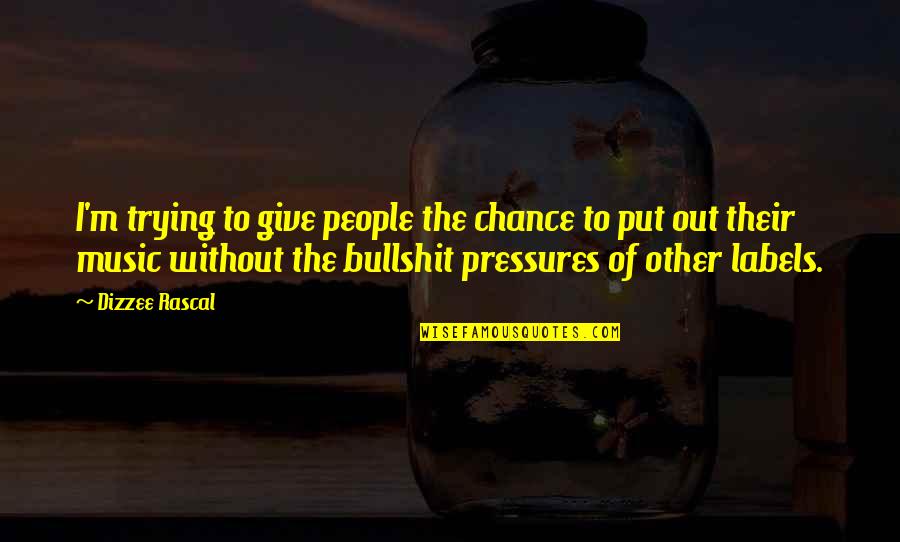 I'm trying to give people the chance to put out their music without the bullshit pressures of other labels.

~ Dizzee Rascal

WISEFAMOUSQUOTES.COM